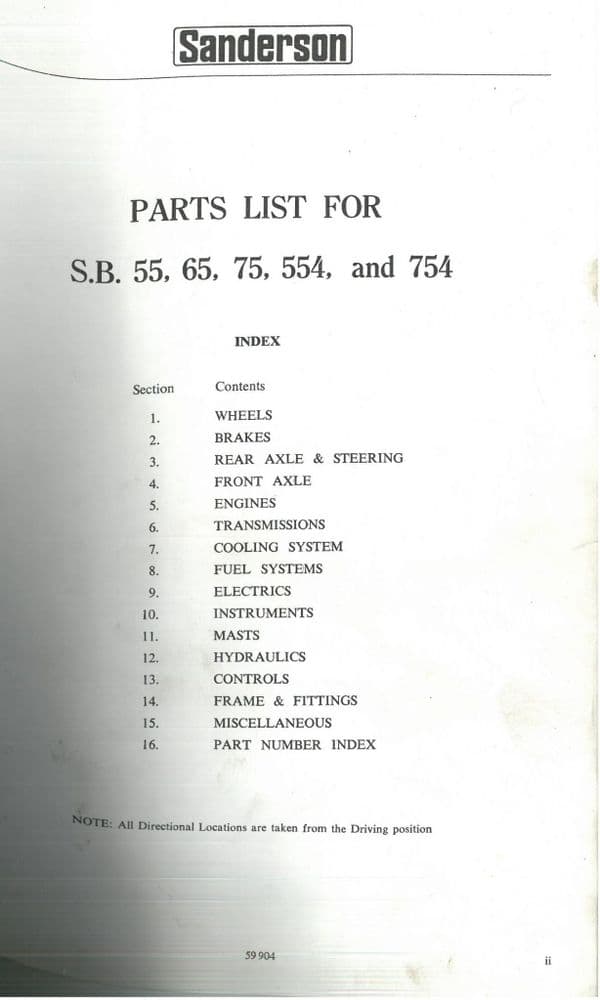 Sanderson

PARTS LIST FOR

S.B. 55, 65, 75, 554, and 754

INDEX

| Section | Contents |
|---|---|
| 1. | WHEELS |
| 2. | BRAKES |
| 3. | REAR AXLE & STEERING |
| 4. | FRONT AXLE |
| 5. | ENGINES |
| 6. | TRANSMISSIONS |
| 7. | COOLING SYSTEM |
| 8. | FUEL SYSTEMS |
| 9. | ELECTRICS |
| 10. | INSTRUMENTS |
| 11. | MASTS |
| 12. | HYDRAULICS |
| 13. | CONTROLS |
| 14. | FRAME & FITTINGS |
| 15. | MISCELLANEOUS |
| 16. | PART NUMBER INDEX |

NOTE: All Directional Locations are taken from the Driving position

59 904

ii